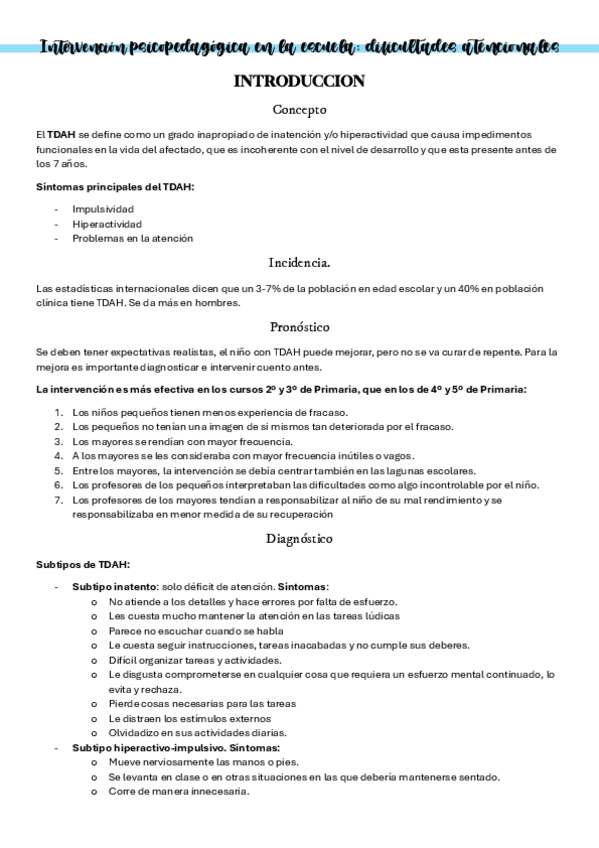 Intervención psicopedagógica en la escuela: dificultades atencionales

INTRODUCCION

Concepto

El TDAH se define como un grado inapropiado de inatención y/o hiperactividad que causa impedimentos funcionales en la vida del afectado, que es incoherente con el nivel de desarrollo y que esta presente antes de los 7 años.

Síntomas principales del TDAH:

- Impulsividad
- Hiperactividad
- Problemas en la atención

Incidencia.

Las estadísticas internacionales dicen que un 3-7% de la población en edad escolar y un 40% en población clínica tiene TDAH. Se da más en hombres.

Pronóstico

Se deben tener expectativas realistas, el niño con TDAH puede mejorar, pero no se va curar de repente. Para la mejora es importante diagnosticar e intervenir cuento antes.

La intervención es más efectiva en los cursos 2º y 3º de Primaria, que en los de 4º y 5º de Primaria:

1. Los niños pequeños tienen menos experiencia de fracaso.
2. Los pequeños no tenían una imagen de si mismos tan deteriorada por el fracaso.
3. Los mayores se rendían con mayor frecuencia.
4. A los mayores se les consideraba con mayor frecuencia inútiles o vagos.
5. Entre los mayores, la intervención se debía centrar también en las lagunas escolares.
6. Los profesores de los pequeños interpretaban las dificultades como algo incontrolable por el niño.
7. Los profesores de los mayores tendían a responsabilizar al niño de su mal rendimiento y se responsabilizaba en menor medida de su recuperación

Diagnóstico

Subtipos de TDAH:

- Subtipo inatento: solo déficit de atención. Síntomas:
  o No atiende a los detalles y hace errores por falta de esfuerzo.
  o Les cuesta mucho mantener la atención en las tareas lúdicas
  o Parece no escuchar cuando se habla
  o Le cuesta seguir instrucciones, tareas inacabadas y no cumple sus deberes.
  o Difícil organizar tareas y actividades.
  o Le disgusta comprometerse en cualquier cosa que requiera un esfuerzo mental continuado, lo evita y rechaza.
  o Pierde cosas necesarias para las tareas
  o Le distraen los estímulos externos
  o Olvidadizo en sus actividades diarias.
- Subtipo hiperactivo-impulsivo. Síntomas:
  o Mueve nerviosamente las manos o pies.
  o Se levanta en clase o en otras situaciones en las que debería mantenerse sentado.
  o Corre de manera innecesaria.